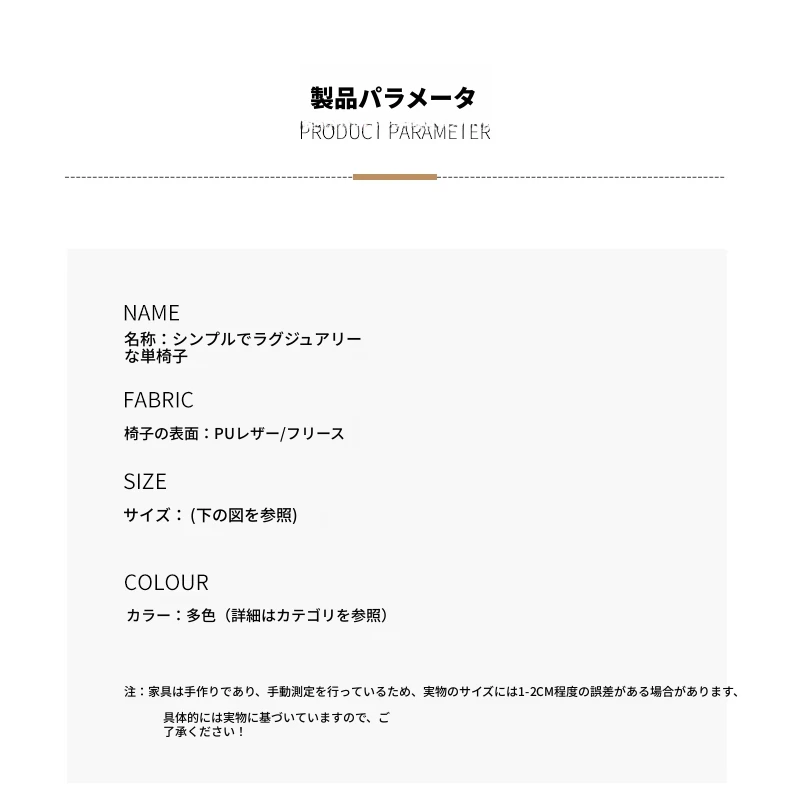 製品パラメータ
PRODUCT PARAMETER

NAME
名称：シンプルでラグジュアリーな単椅子

FABRIC
椅子の表面：PUレザー/フリース

SIZE
サイズ：(下の図を参照)

COLOUR
カラー：多色（詳細はカテゴリを参照）

注：家具は手作りであり、手動測定を行っているため、実物のサイズには1-2CM程度の誤差がある場合があります、具体的には実物に基づいていますので、ご了承ください！